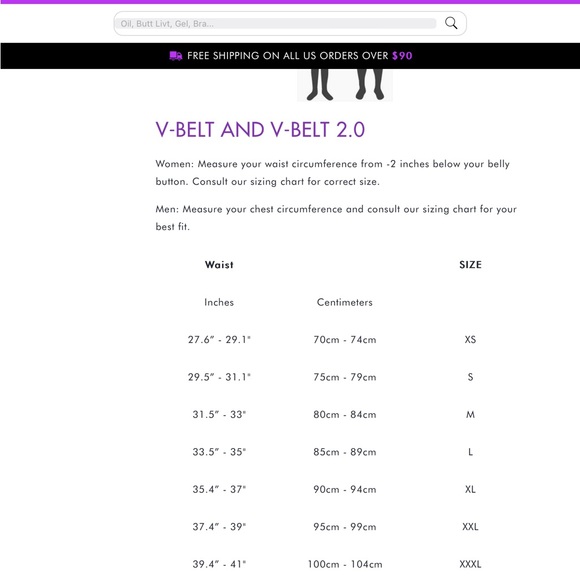 Oil, Butt Livt, Gel, Bra...

FREE SHIPPING ON ALL US ORDERS OVER $90

V-BELT AND V-BELT 2.0

Women: Measure your waist circumference from -2 inches below your belly button. Consult our sizing chart for correct size.

Men: Measure your chest circumference and consult our sizing chart for your best fit.

| Waist | | SIZE |
|---|---|---|
| Inches | Centimeters | |
| 27.6″ - 29.1" | 70cm - 74cm | XS |
| 29.5″ - 31.1" | 75cm - 79cm | S |
| 31.5″ - 33" | 80cm - 84cm | M |
| 33.5″ - 35" | 85cm - 89cm | L |
| 35.4″ - 37" | 90cm - 94cm | XL |
| 37.4″ - 39" | 95cm - 99cm | XXL |
| 39.4″ - 41" | 100cm - 104cm | XXXL |